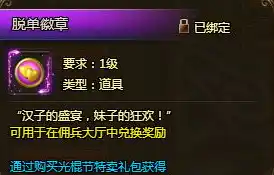 脱单徽章

已绑定

要求：1级

类型：道具

“汉子的盛宴，妹子的狂欢！”

可用于在佣兵大厅中兑换奖励

通过购买光棍节特卖礼包获得